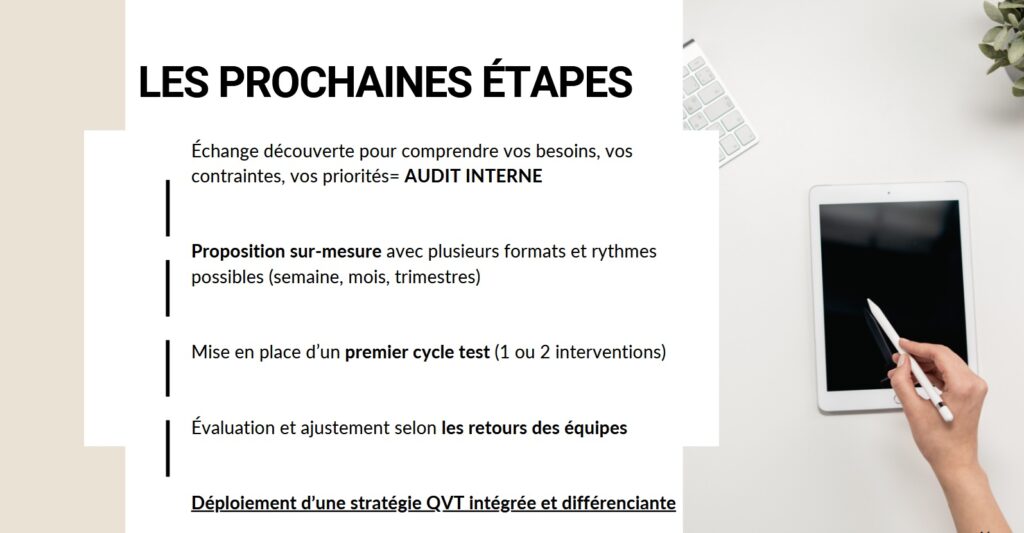 LES PROCHAINES ÉTAPES

Échange découverte pour comprendre vos besoins, vos contraintes, vos priorités= AUDIT INTERNE

Proposition sur-mesure avec plusieurs formats et rythmes possibles (semaine, mois, trimestres)

Mise en place d'un premier cycle test (1 ou 2 interventions)

Évaluation et ajustement selon les retours des équipes

Déploiement d'une stratégie QVT intégrée et différenciante